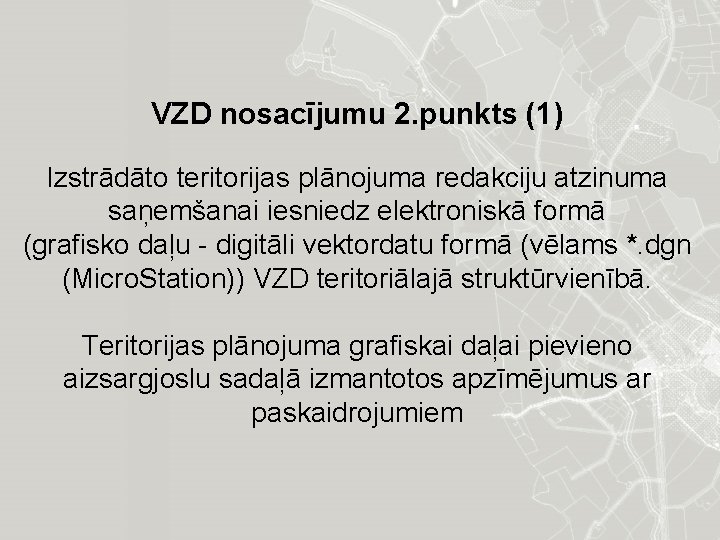 VZD nosacījumu 2.punkts (1)

Izstrādāto teritorijas plānojuma redakciju atzinuma saņemšanai iesniedz elektroniskā formā (grafisko daļu - digitāli vektordatu formā (vēlams *.dgn (MicroStation)) VZD teritoriālajā struktūrvienībā.

Teritorijas plānojuma grafiskai daļai pievieno aizsargjoslu sadaļā izmantotos apzīmējumus ar paskaidrojumiem